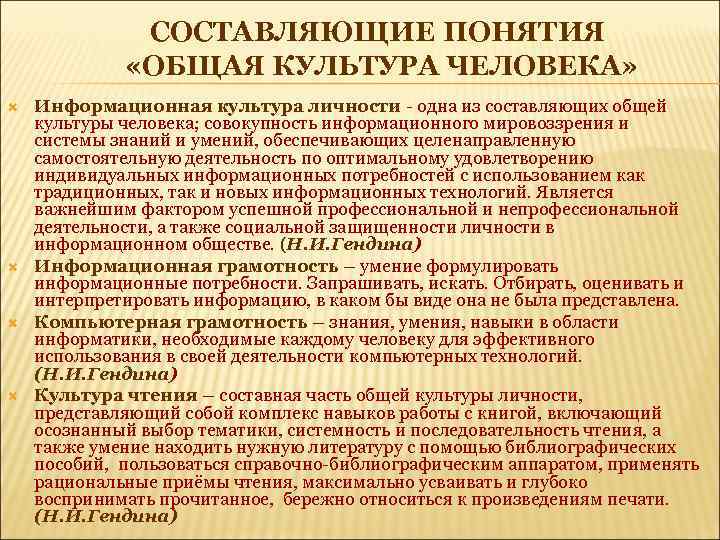 СОСТАВЛЯЮЩИЕ ПОНЯТИЯ «ОБЩАЯ КУЛЬТУРА ЧЕЛОВЕКА»

Информационная культура личности - одна из составляющих общей культуры человека; совокупность информационного мировоззрения и системы знаний и умений, обеспечивающих целенаправленную самостоятельную деятельность по оптимальному удовлетворению индивидуальных информационных потребностей с использованием как традиционных, так и новых информационных технологий. Является важнейшим фактором успешной профессиональной и непрофессиональной деятельности, а также социальной защищенности личности в информационном обществе. (Н.И.Гендина)

Информационная грамотность – умение формулировать информационные потребности. Запрашивать, искать. Отбирать, оценивать и интерпретировать информацию, в каком бы виде она не была представлена.

Компьютерная грамотность – знания, умения, навыки в области информатики, необходимые каждому человеку для эффективного использования в своей деятельности компьютерных технологий. (Н.И.Гендина)

Культура чтения – составная часть общей культуры личности, представляющий собой комплекс навыков работы с книгой, включающий осознанный выбор тематики, системность и последовательность чтения, а также умение находить нужную литературу с помощью библиографических пособий, пользоваться справочно-библиографическим аппаратом, применять рациональные приёмы чтения, максимально усваивать и глубоко воспринимать прочитанное, бережно относиться к произведениям печати. (Н.И.Гендина)